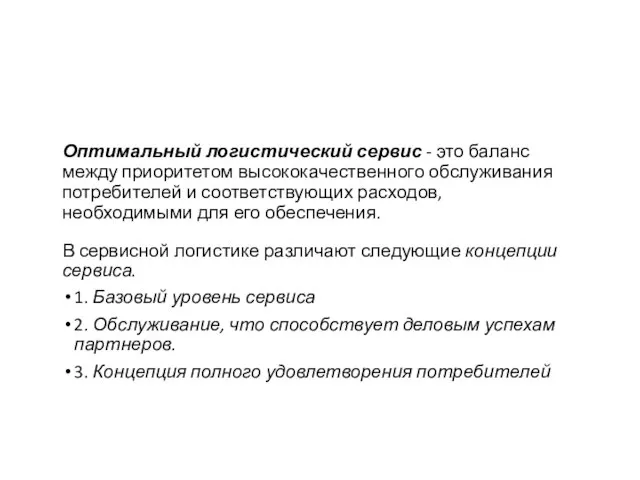 Оптимальный логистический сервис - это баланс между приоритетом высококачественного обслуживания потребителей и соответствующих расходов, необходимыми для его обеспечения.

В сервисной логистике различают следующие концепции сервиса.

• 1. Базовый уровень сервиса

• 2. Обслуживание, что способствует деловым успехам партнеров.

• 3. Концепция полного удовлетворения потребителей